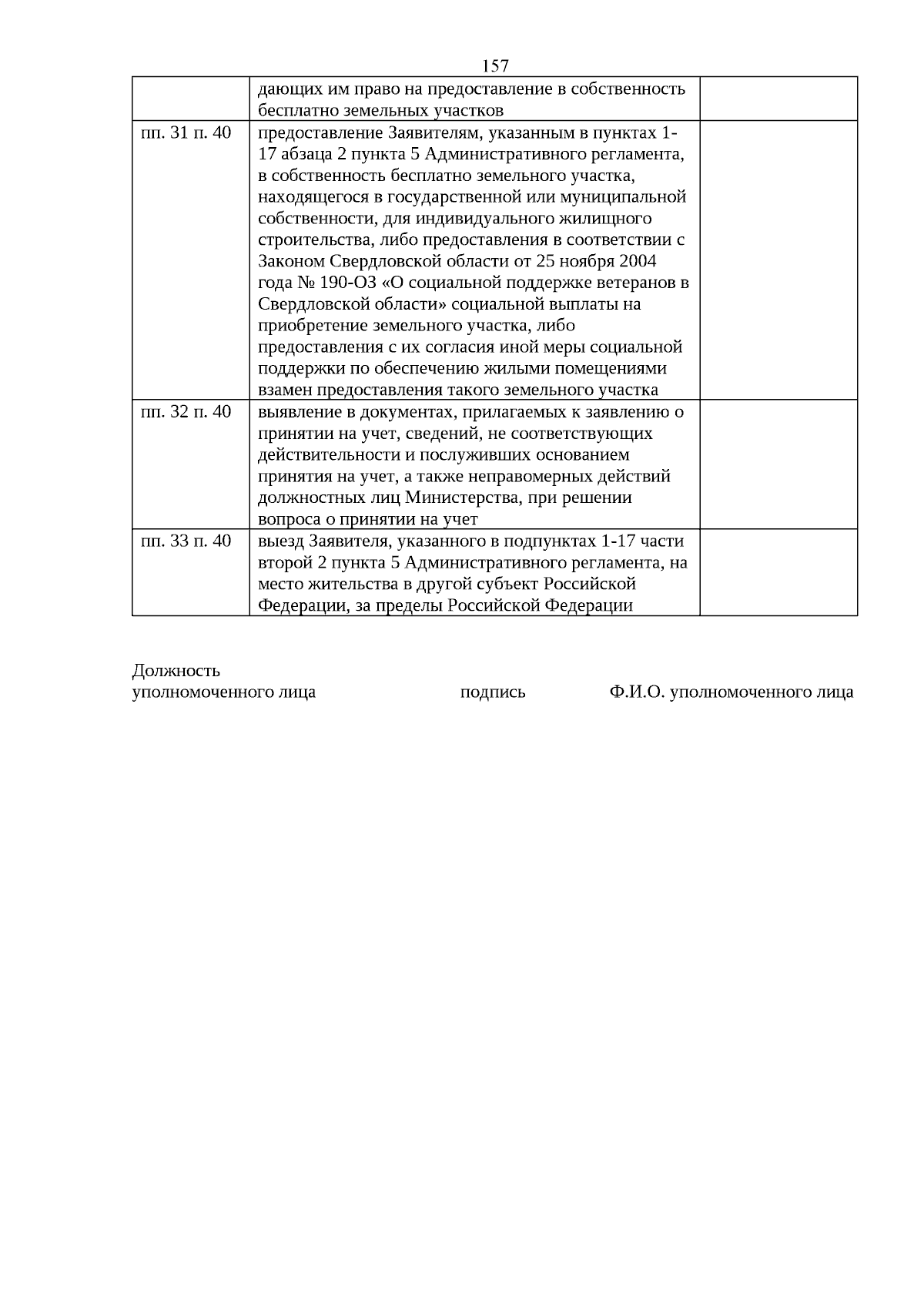 157

| | | |
|---|---|---|
| | дающих им право на предоставление в собственность бесплатно земельных участков | |
| пп. 31 п. 40 | предоставление Заявителям, указанным в пунктах 1-17 абзаца 2 пункта 5 Административного регламента, в собственность бесплатно земельного участка, находящегося в государственной или муниципальной собственности, для индивидуального жилищного строительства, либо предоставления в соответствии с Законом Свердловской области от 25 ноября 2004 года № 190-ОЗ «О социальной поддержке ветеранов в Свердловской области» социальной выплаты на приобретение земельного участка, либо предоставления с их согласия иной меры социальной поддержки по обеспечению жилыми помещениями взамен предоставления такого земельного участка | |
| пп. 32 п. 40 | выявление в документах, прилагаемых к заявлению о принятии на учет, сведений, не соответствующих действительности и послуживших основанием принятия на учет, а также неправомерных действий должностных лиц Министерства, при решении вопроса о принятии на учет | |
| пп. 33 п. 40 | выезд Заявителя, указанного в подпунктах 1-17 части второй 2 пункта 5 Административного регламента, на место жительства в другой субъект Российской Федерации, за пределы Российской Федерации | |

Должность
уполномоченного лица подпись Ф.И.О. уполномоченного лица